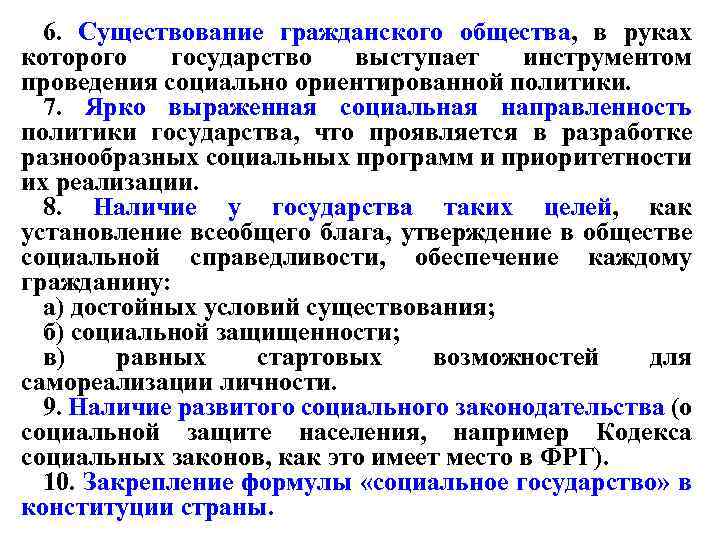 6. Существование гражданского общества, в руках которого государство выступает инструментом проведения социально ориентированной политики.

7. Ярко выраженная социальная направленность политики государства, что проявляется в разработке разнообразных социальных программ и приоритетности их реализации.

8. Наличие у государства таких целей, как установление всеобщего блага, утверждение в обществе социальной справедливости, обеспечение каждому гражданину:

а) достойных условий существования;

б) социальной защищенности;

в) равных стартовых возможностей для самореализации личности.

9. Наличие развитого социального законодательства (о социальной защите населения, например Кодекса социальных законов, как это имеет место в ФРГ).

10. Закрепление формулы «социальное государство» в конституции страны.